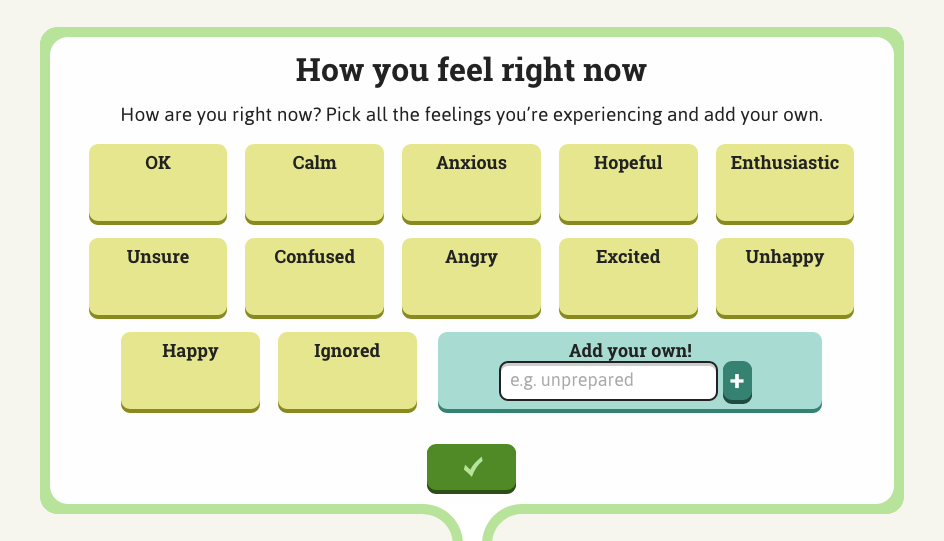 How you feel right now

How are you right now? Pick all the feelings you're experiencing and add your own.

OK
Calm
Anxious
Hopeful
Enthusiastic
Unsure
Confused
Angry
Excited
Unhappy
Happy
Ignored
Add your own!
e.g. unprepared
+
✓